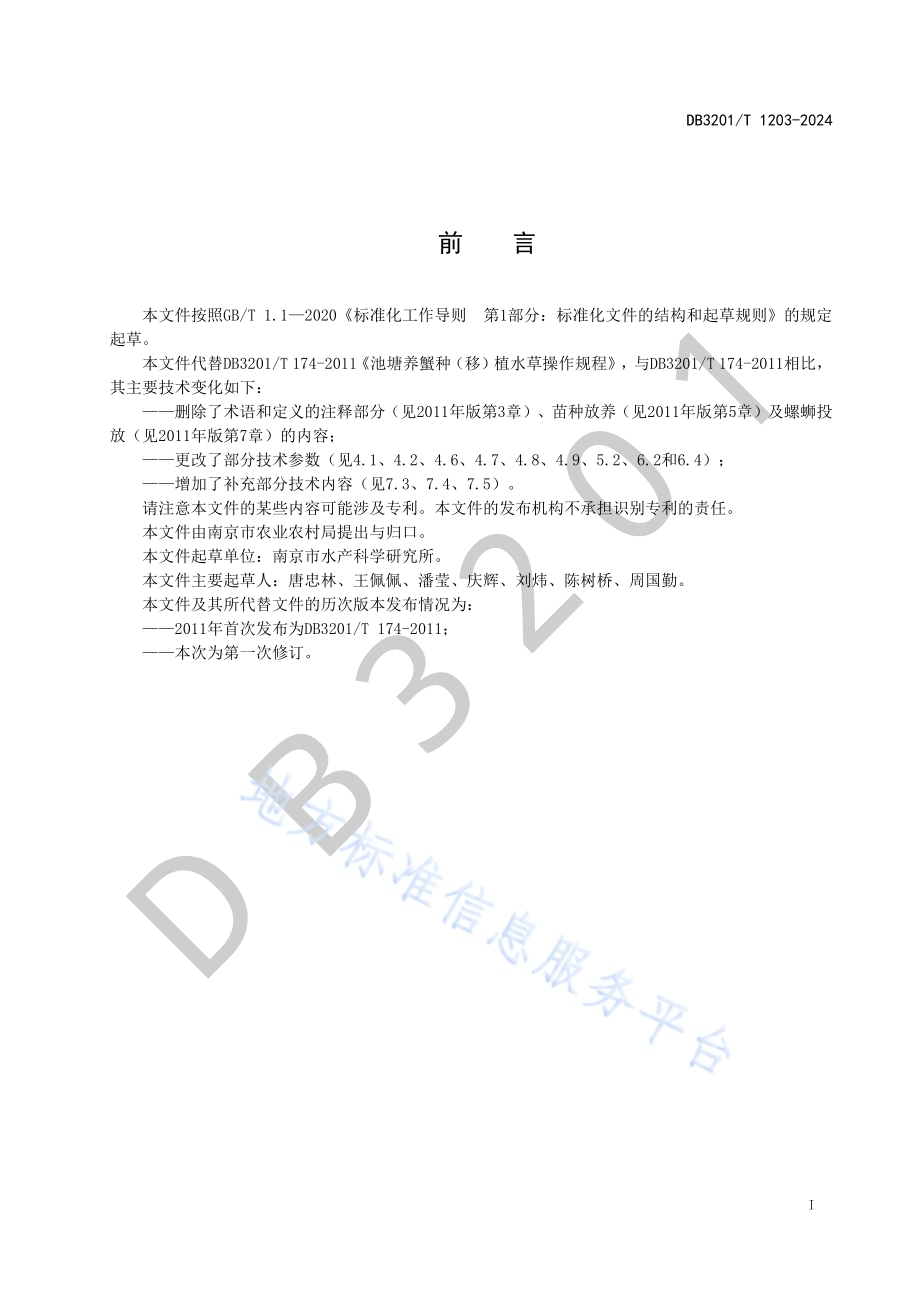 DB3201/T 1203-2024

前　言

本文件按照GB/T 1.1—2020《标准化工作导则　第1部分：标准化文件的结构和起草规则》的规定起草。

本文件代替DB3201/T 174-2011《池塘养蟹种（移）植水草操作规程》，与DB3201/T 174-2011相比，其主要技术变化如下：

——删除了术语和定义的注释部分（见2011年版第3章）、苗种放养（见2011年版第5章）及螺蛳投放（见2011年版第7章）的内容；

——更改了部分技术参数（见4.1、4.2、4.6、4.7、4.8、4.9、5.2、6.2和6.4）；

——增加了补充部分技术内容（见7.3、7.4、7.5）。

请注意本文件的某些内容可能涉及专利。本文件的发布机构不承担识别专利的责任。

本文件由南京市农业农村局提出与归口。

本文件起草单位：南京市水产科学研究所。

本文件主要起草人：唐忠林、王佩佩、潘莹、庆辉、刘炜、陈树桥、周国勤。

本文件及其所代替文件的历次版本发布情况为：

——2011年首次发布为DB3201/T 174-2011；

——本次为第一次修订。

DB3201

地方标准信息服务平台

I